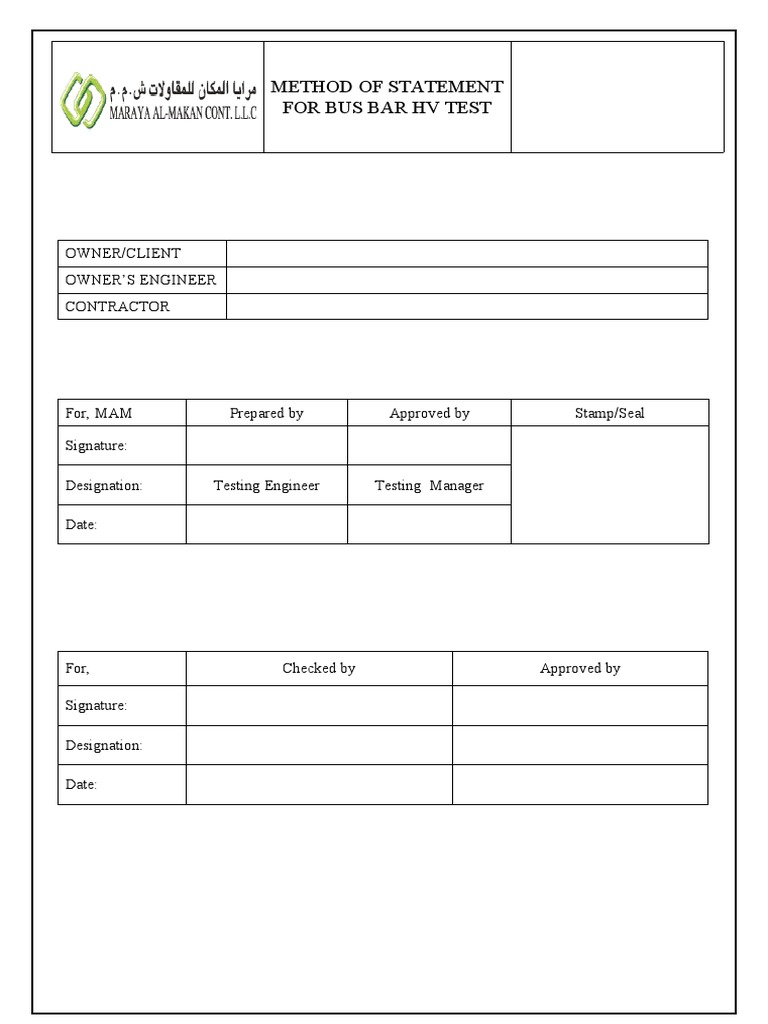 مرايا المكان للمقاولات ش.م.م
MARAYA AL-MAKAN CONT. L.L.C

METHOD OF STATEMENT FOR BUS BAR HV TEST

| OWNER/CLIENT | |
|---|---|
| OWNER'S ENGINEER | |
| CONTRACTOR | |

| For, MAM | Prepared by | Approved by | Stamp/Seal |
|---|---|---|---|
| Signature: | | | |
| Designation: | Testing Engineer | Testing Manager | |
| Date: | | | |

| For, | Checked by | Approved by |
|---|---|---|
| Signature: | | |
| Designation: | | |
| Date: | | |